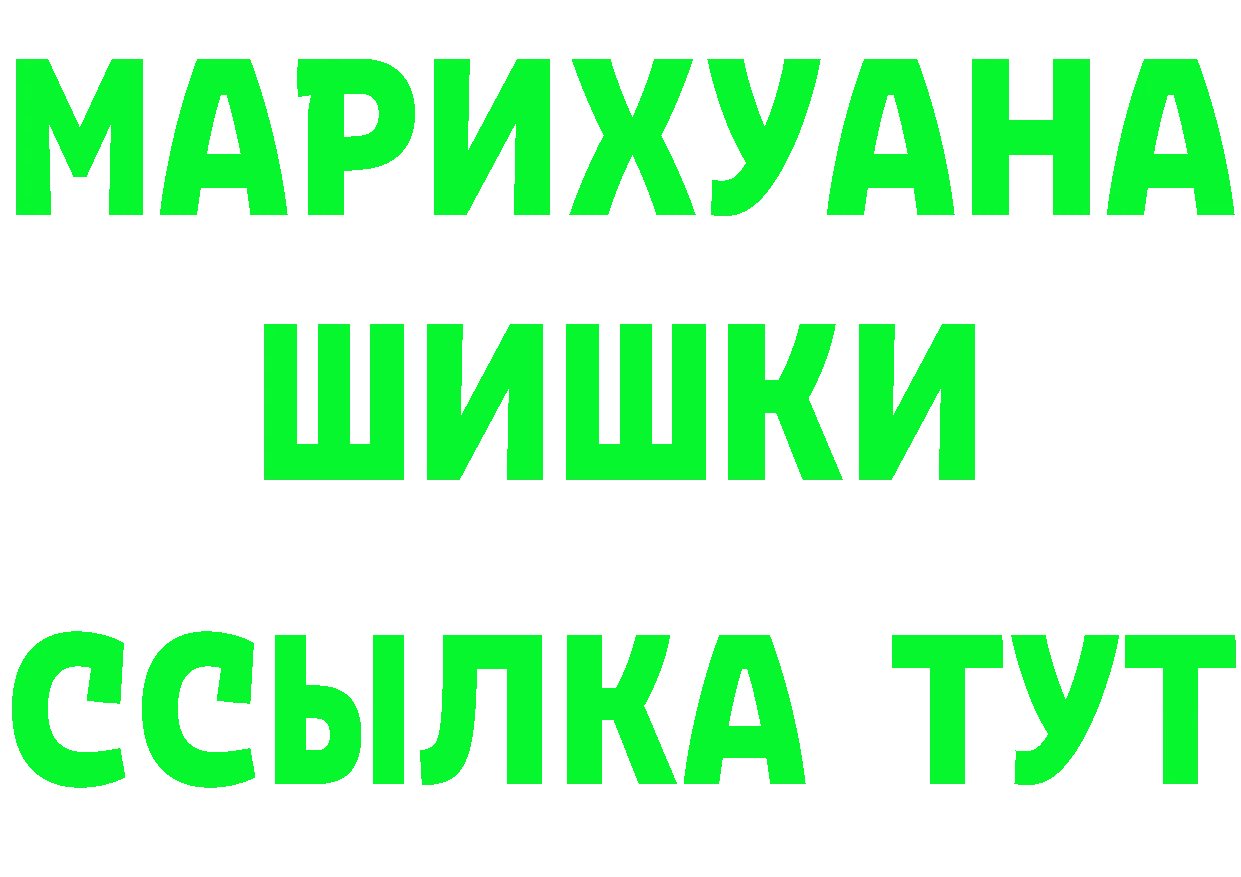 МАРИХУАНА
ШИШКИ
ССЫЛКА ТУТ